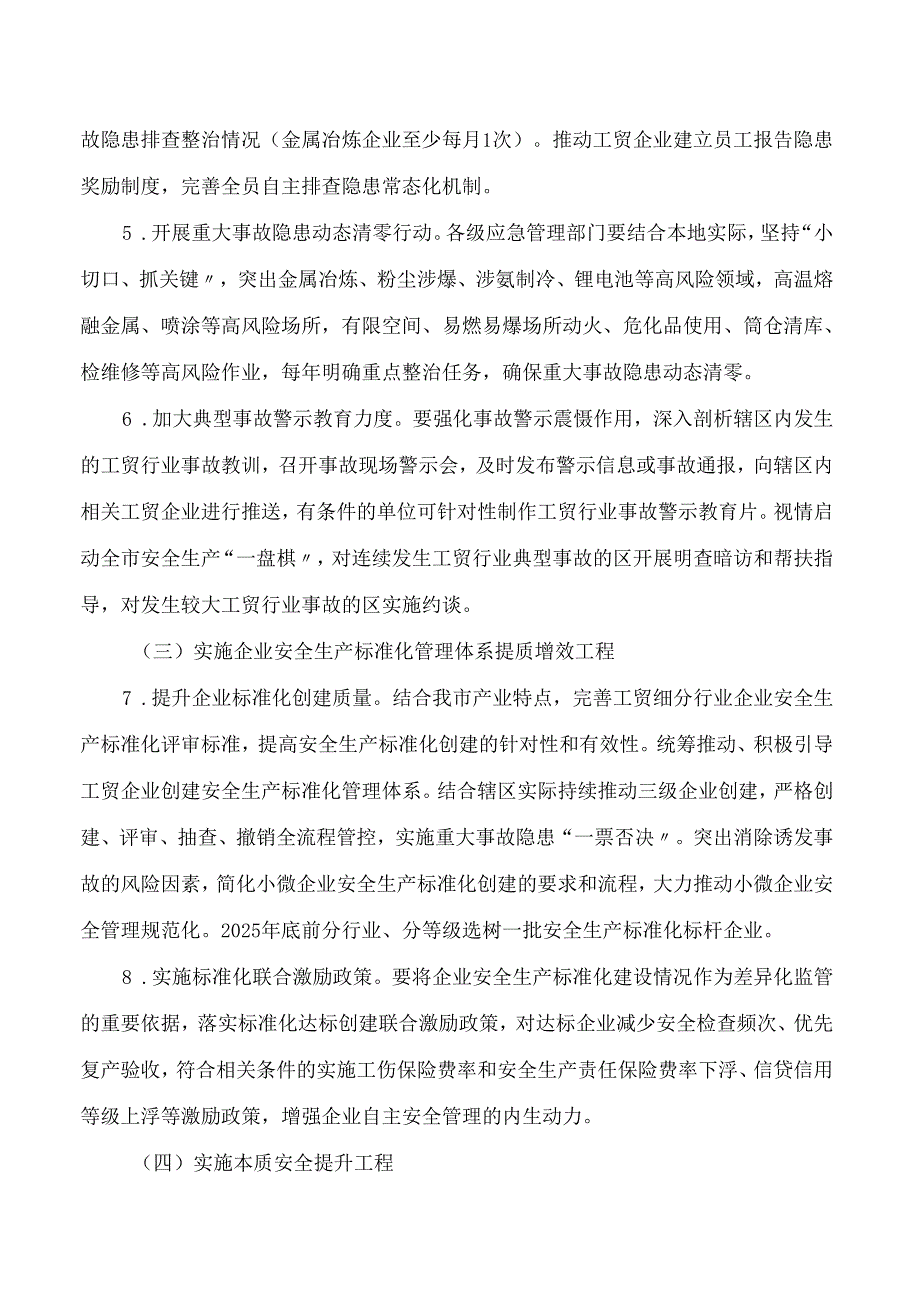 故隐患排查整治情况（金属冶炼企业至少每月1次）。推动工贸企业建立员工报告隐患奖励制度，完善全员自主排查隐患常态化机制。

5．开展重大事故隐患动态清零行动。各级应急管理部门要结合本地实际，坚持“小切口、抓关键〃，突出金属冶炼、粉尘涉爆、涉氨制冷、锂电池等高风险领域，高温熔融金属、喷涂等高风险场所，有限空间、易燃易爆场所动火、危化品使用、筒仓清库、检维修等高风险作业，每年明确重点整治任务，确保重大事故隐患动态清零。

6．加大典型事故警示教育力度。要强化事故警示震慑作用，深入剖析辖区内发生的工贸行业事故教训，召开事故现场警示会，及时发布警示信息或事故通报，向辖区内相关工贸企业进行推送，有条件的单位可针对性制作工贸行业事故警示教育片。视情启动全市安全生产“一盘棋〃，对连续发生工贸行业典型事故的区开展明查暗访和帮扶指导，对发生较大工贸行业事故的区实施约谈。

（三）实施企业安全生产标准化管理体系提质增效工程

7．提升企业标准化创建质量。结合我市产业特点，完善工贸细分行业企业安全生产标准化评审标准，提高安全生产标准化创建的针对性和有效性。统筹推动、积极引导工贸企业创建安全生产标准化管理体系。结合辖区实际持续推动三级企业创建，严格创建、评审、抽查、撤销全流程管控，实施重大事故隐患“一票否决〃。突出消除诱发事故的风险因素，简化小微企业安全生产标准化创建的要求和流程，大力推动小微企业安全管理规范化。2025年底前分行业、分等级选树一批安全生产标准化标杆企业。

8．实施标准化联合激励政策。要将企业安全生产标准化建设情况作为差异化监管的重要依据，落实标准化达标创建联合激励政策，对达标企业减少安全检查频次、优先复产验收，符合相关条件的实施工伤保险费率和安全生产责任保险费率下浮、信贷信用等级上浮等激励政策，增强企业自主安全管理的内生动力。

（四）实施本质安全提升工程